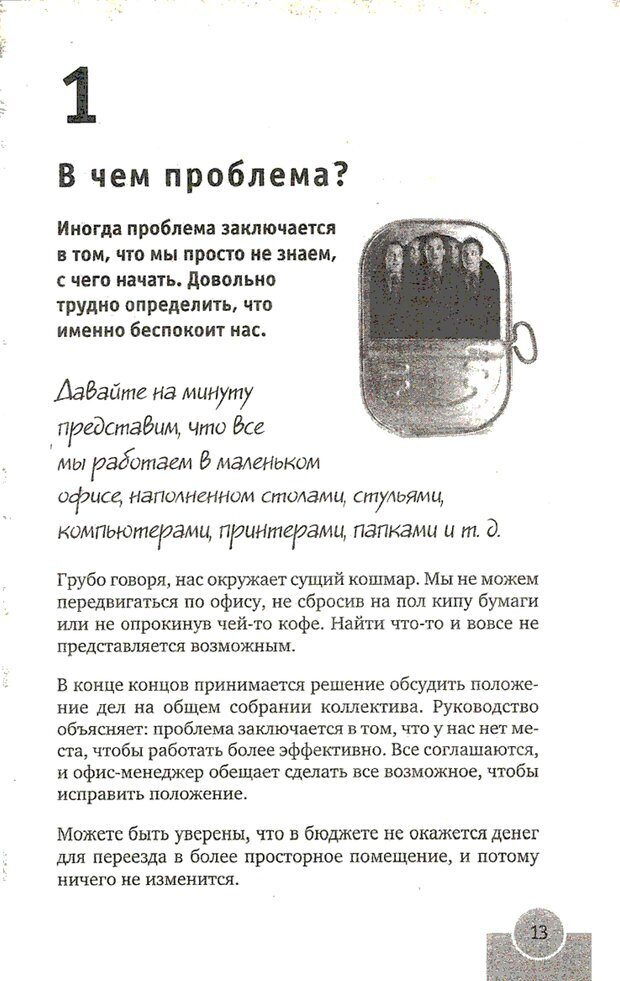 1

В чем проблема?

Иногда проблема заключается в том, что мы просто не знаем, с чего начать. Довольно трудно определить, что именно беспокоит нас.

Давайте на минуту представим, что все мы работаем в маленьком офисе, наполненном столами, стульями, компьютерами, принтерами, папками и т. д.

Грубо говоря, нас окружает сущий кошмар. Мы не можем передвигаться по офису, не сбросив на пол кипу бумаги или не опрокинув чей-то кофе. Найти что-то и вовсе не представляется возможным.

В конце концов принимается решение обсудить положение дел на общем собрании коллектива. Руководство объясняет: проблема заключается в том, что у нас нет места, чтобы работать более эффективно. Все соглашаются, и офис-менеджер обещает сделать все возможное, чтобы исправить положение.

Можете быть уверены, что в бюджете не окажется денег для переезда в более просторное помещение, и потому ничего не изменится.

13